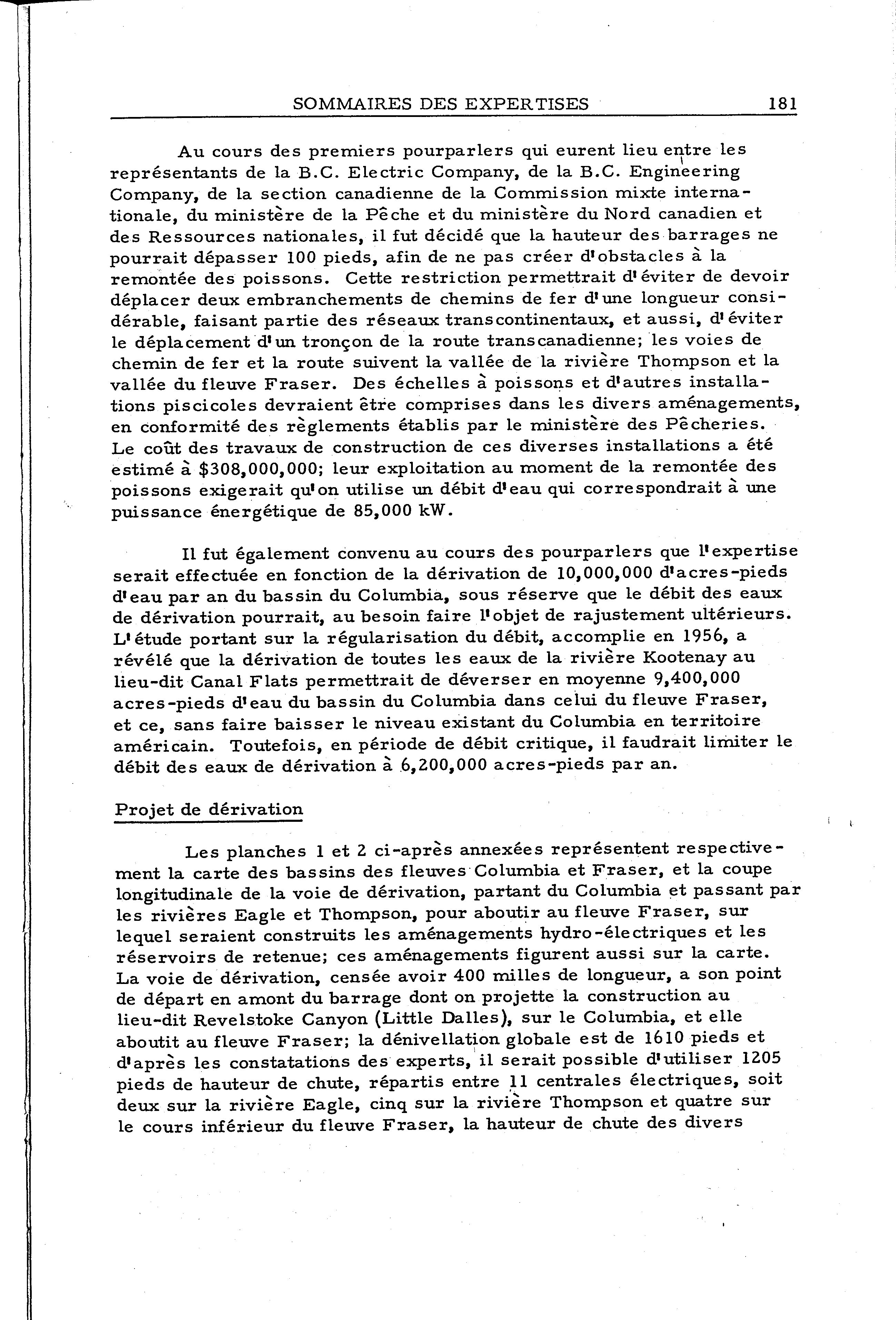 SOMMAIRES DES EXPERTISES 181

Au cours des premiers pourparlers qui eurent lieu entre les représentants de la B.C. Electric Company, de la B.C. Engineering Company, de la section canadienne de la Commission mixte internationale, du ministère de la Pêche et du ministère du Nord canadien et des Ressources nationales, il fut décidé que la hauteur des barrages ne pourrait dépasser 100 pieds, afin de ne pas créer d'obstacles à la remontée des poissons. Cette restriction permettrait d'éviter de devoir déplacer deux embranchements de chemins de fer d'une longueur considérable, faisant partie des réseaux transcontinentaux, et aussi, d'éviter le déplacement d'un tronçon de la route transcanadienne; les voies de chemin de fer et la route suivent la vallée de la rivière Thompson et la vallée du fleuve Fraser. Des échelles à poissons et d'autres installations piscicoles devraient être comprises dans les divers aménagements, en conformité des règlements établis par le ministère des Pêcheries. Le coût des travaux de construction de ces diverses installations a été estimé à $308,000,000; leur exploitation au moment de la remontée des poissons exigerait qu'on utilise un débit d'eau qui correspondrait à une puissance énergétique de 85,000 kW.

Il fut également convenu au cours des pourparlers que l'expertise serait effectuée en fonction de la dérivation de 10,000,000 d'acres-pieds d'eau par an du bassin du Columbia, sous réserve que le débit des eaux de dérivation pourrait, au besoin faire l'objet de rajustement ultérieurs. L'étude portant sur la régularisation du débit, accomplie en 1956, a révélé que la dérivation de toutes les eaux de la rivière Kootenay au lieu-dit Canal Flats permettrait de déverser en moyenne 9,400,000 acres-pieds d'eau du bassin du Columbia dans celui du fleuve Fraser, et ce, sans faire baisser le niveau existant du Columbia en territoire américain. Toutefois, en période de débit critique, il faudrait limiter le débit des eaux de dérivation à 6,200,000 acres-pieds par an.

Projet de dérivation

Les planches 1 et 2 ci-après annexées représentent respectivement la carte des bassins des fleuves Columbia et Fraser, et la coupe longitudinale de la voie de dérivation, partant du Columbia et passant par les rivières Eagle et Thompson, pour aboutir au fleuve Fraser, sur lequel seraient construits les aménagements hydro-électriques et les réservoirs de retenue; ces aménagements figurent aussi sur la carte. La voie de dérivation, censée avoir 400 milles de longueur, a son point de départ en amont du barrage dont on projette la construction au lieu-dit Revelstoke Canyon (Little Dalles), sur le Columbia, et elle aboutit au fleuve Fraser; la dénivellation globale est de 1610 pieds et d'après les constatations des experts, il serait possible d'utiliser 1205 pieds de hauteur de chute, répartis entre 11 centrales électriques, soit deux sur la rivière Eagle, cinq sur la rivière Thompson et quatre sur le cours inférieur du fleuve Fraser, la hauteur de chute des divers